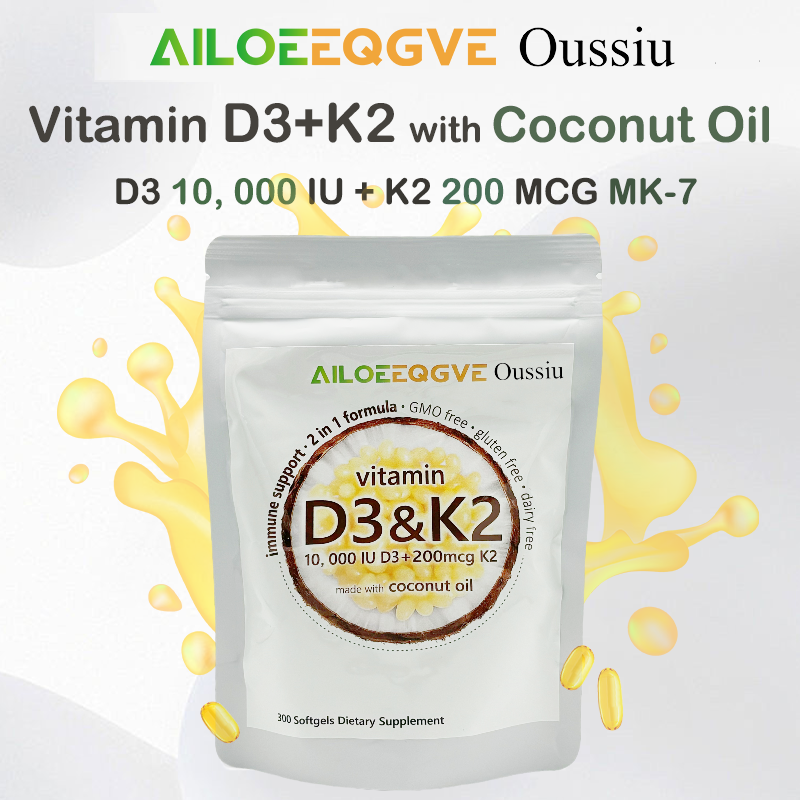 AILOEEQGVE Oussiu

Vitamin D3+K2 with Coconut Oil

D3 10, 000 IU + K2 200 MCG MK-7

AILOEEQGVE Oussiu

immune support · 2 in 1 formula · GMO free · gluten free · dairy free

vitamin
D3&K2
10, 000 IU D3+200mcg K2
made with coconut oil

300 Softgels Dietary Supplement